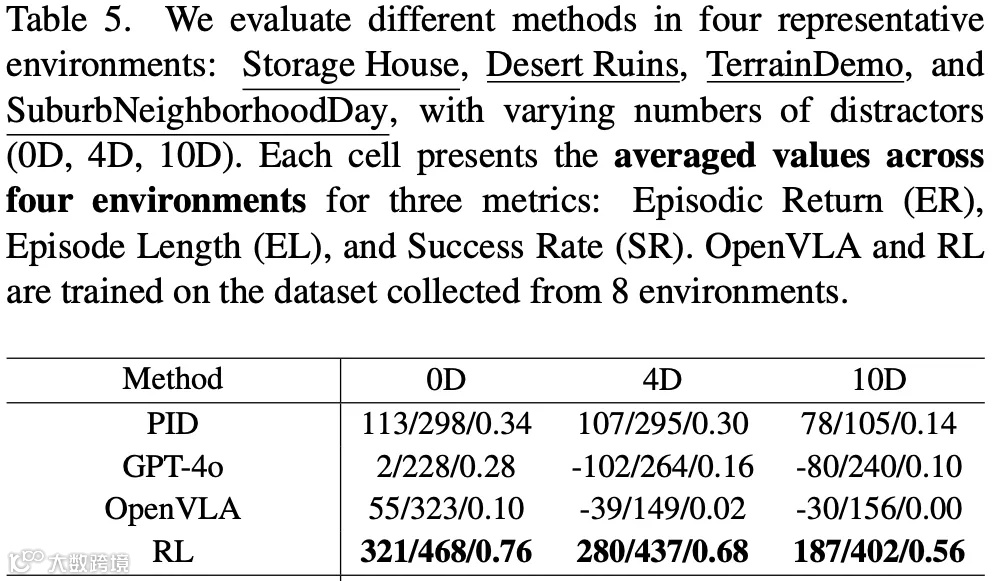 Table 5. We evaluate different methods in four representative environments: Storage House, Desert Ruins, TerrainDemo, and SuburbNeighborhoodDay, with varying numbers of distractors (0D, 4D, 10D). Each cell presents the averaged values across four environments for three metrics: Episodic Return (ER), Episode Length (EL), and Success Rate (SR). OpenVLA and RL are trained on the dataset collected from 8 environments.

| Method | 0D | 4D | 10D |
|---|---|---|---|
| PID | 113/298/0.34 | 107/295/0.30 | 78/105/0.14 |
| GPT-4o | 2/228/0.28 | -102/264/0.16 | -80/240/0.10 |
| OpenVLA | 55/323/0.10 | -39/149/0.02 | -30/156/0.00 |
| RL | 321/468/0.76 | 280/437/0.68 | 187/402/0.56 |

大数跨境